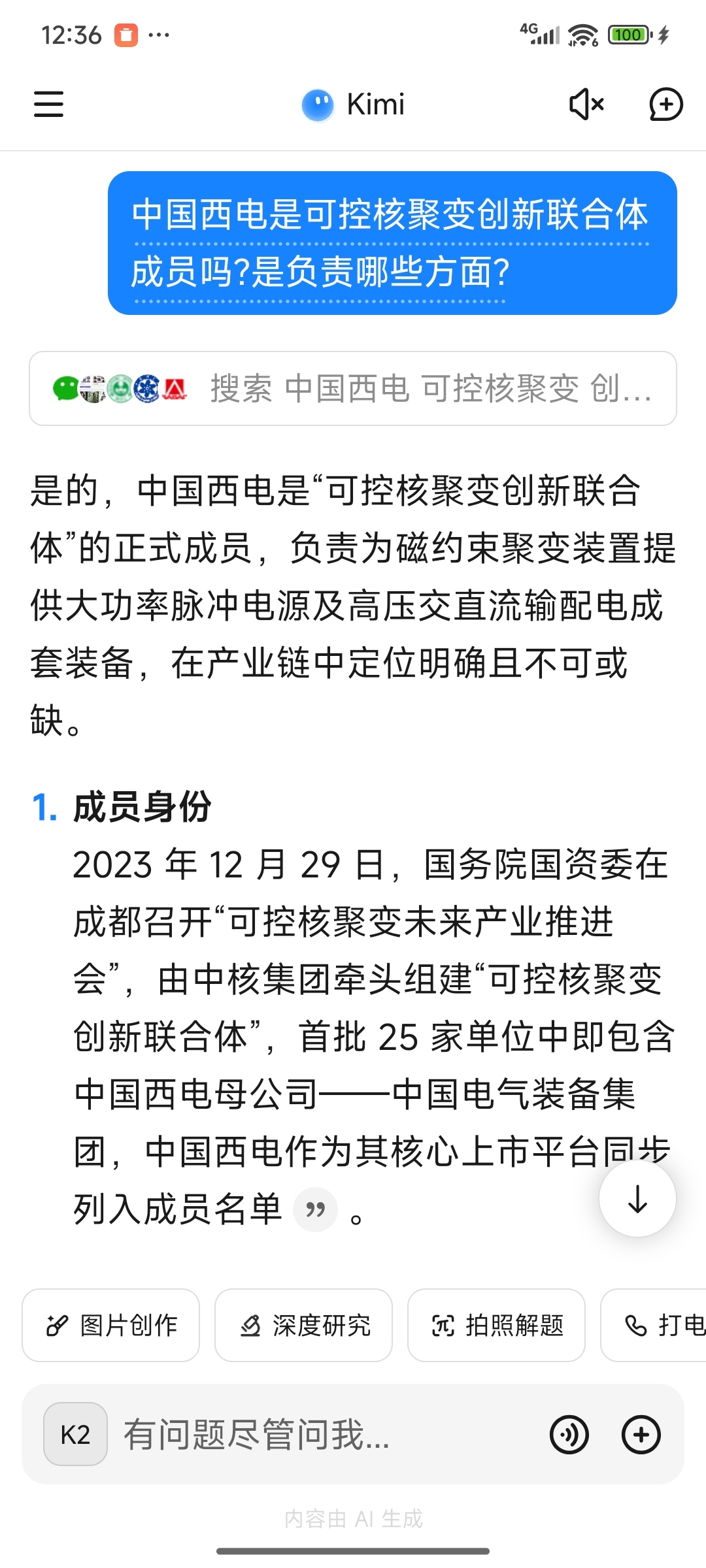 12:36 ···

4G 100

Kimi

中国西电是可控核聚变创新联合体成员吗?是负责哪些方面?

搜索 中国西电 可控核聚变 创...

是的，中国西电是“可控核聚变创新联合体”的正式成员，负责为磁约束聚变装置提供大功率脉冲电源及高压交直流输配电成套装备，在产业链中定位明确且不可或缺。

1. 成员身份
2023 年 12 月 29 日，国务院国资委在成都召开“可控核聚变未来产业推进会”，由中核集团牵头组建“可控核聚变创新联合体”，首批 25 家单位中即包含中国西电母公司——中国电气装备集团，中国西电作为其核心上市平台同步列入成员名单 。

图片创作 深度研究 拍照解题 打电

K2 有问题尽管问我...

内容由 AI 生成